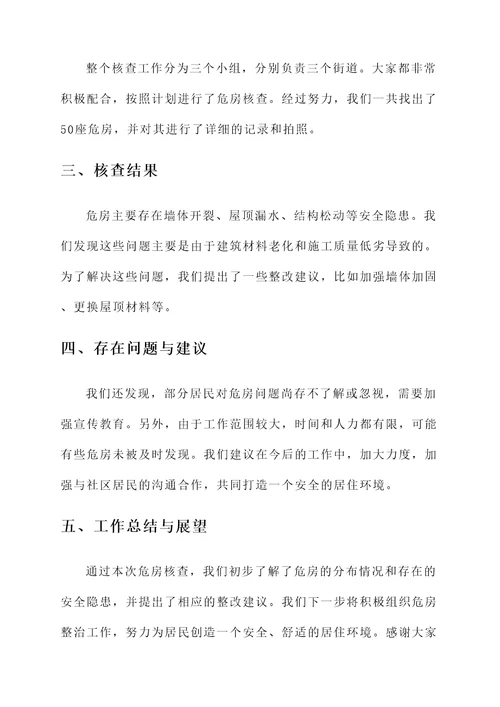 整个核查工作分为三个小组，分别负责三个街道。大家都非常积极配合，按照计划进行了危房核查。经过努力，我们一共找出了50座危房，并对其进行了详细的记录和拍照。

三、核查结果

危房主要存在墙体开裂、屋顶漏水、结构松动等安全隐患。我们发现这些问题主要是由于建筑材料老化和施工质量低劣导致的。为了解决这些问题，我们提出了一些整改建议，比如加强墙体加固、更换屋顶材料等。

四、存在问题与建议

我们还发现，部分居民对危房问题尚存不了解或忽视，需要加强宣传教育。另外，由于工作范围较大，时间和人力都有限，可能有些危房未被及时发现。我们建议在今后的工作中，加大力度，加强与社区居民的沟通合作，共同打造一个安全的居住环境。

五、工作总结与展望

通过本次危房核查，我们初步了解了危房的分布情况和存在的安全隐患，并提出了相应的整改建议。我们下一步将积极组织危房整治工作，努力为居民创造一个安全、舒适的居住环境。感谢大家